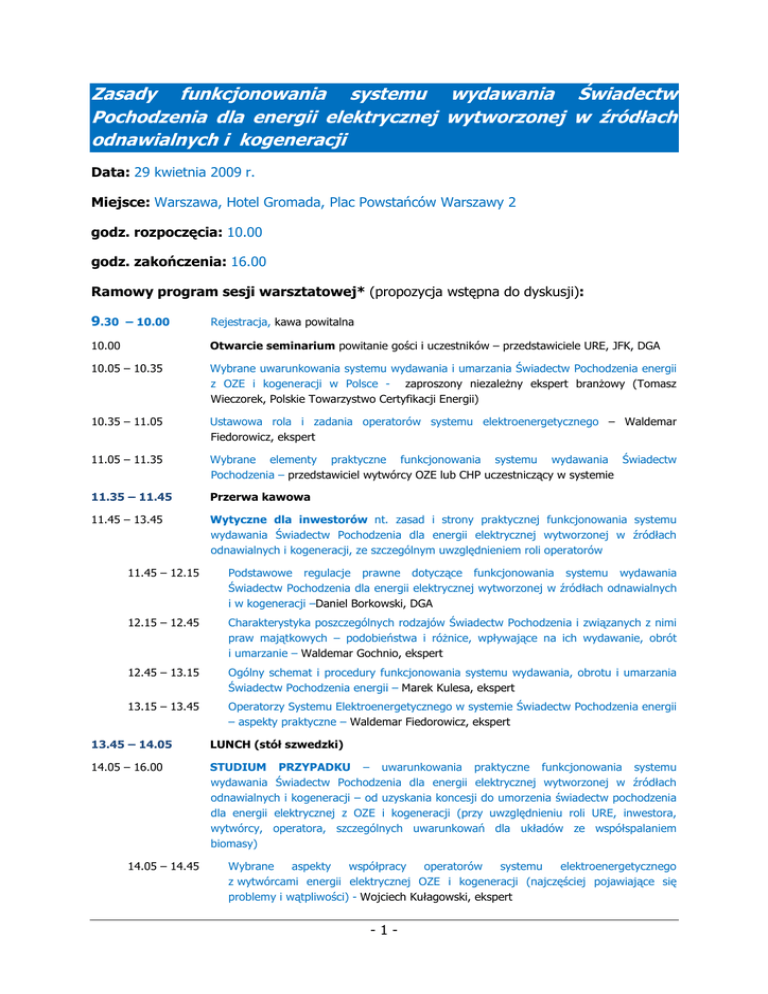 Zasady funkcjonowania systemu wydawania Świadectw Pochodzenia dla energii elektrycznej wytworzonej w źródłach odnawialnych i kogeneracji

Data: 29 kwietnia 2009 r.

Miejsce: Warszawa, Hotel Gromada, Plac Powstańców Warszawy 2

godz. rozpoczęcia: 10.00

godz. zakończenia: 16.00

Ramowy program sesji warsztatowej* (propozycja wstępna do dyskusji):

9.30 – 10.00 Rejestracja, kawa powitalna

10.00 Otwarcie seminarium powitanie gości i uczestników – przedstawiciele URE, JFK, DGA

10.05 – 10.35 Wybrane uwarunkowania systemu wydawania i umarzania Świadectw Pochodzenia energii z OZE i kogeneracji w Polsce - zaproszony niezależny ekspert branżowy (Tomasz Wieczorek, Polskie Towarzystwo Certyfikacji Energii)

10.35 – 11.05 Ustawowa rola i zadania operatorów systemu elektroenergetycznego – Waldemar Fiedorowicz, ekspert

11.05 – 11.35 Wybrane elementy praktyczne funkcjonowania systemu wydawania Świadectw Pochodzenia – przedstawiciel wytwórcy OZE lub CHP uczestniczący w systemie

11.35 – 11.45 Przerwa kawowa

11.45 – 13.45 Wytyczne dla inwestorów nt. zasad i strony praktycznej funkcjonowania systemu wydawania Świadectw Pochodzenia dla energii elektrycznej wytworzonej w źródłach odnawialnych i kogeneracji, ze szczególnym uwzględnieniem roli operatorów

11.45 – 12.15 Podstawowe regulacje prawne dotyczące funkcjonowania systemu wydawania Świadectw Pochodzenia dla energii elektrycznej wytworzonej w źródłach odnawialnych i w kogeneracji –Daniel Borkowski, DGA

12.15 – 12.45 Charakterystyka poszczególnych rodzajów Świadectw Pochodzenia i związanych z nimi praw majątkowych – podobieństwa i różnice, wpływające na ich wydawanie, obrót i umarzanie – Waldemar Gochnio, ekspert

12.45 – 13.15 Ogólny schemat i procedury funkcjonowania systemu wydawania, obrotu i umarzania Świadectw Pochodzenia energii – Marek Kulesa, ekspert

13.15 – 13.45 Operatorzy Systemu Elektroenergetycznego w systemie Świadectw Pochodzenia energii – aspekty praktyczne – Waldemar Fiedorowicz, ekspert

13.45 – 14.05 LUNCH (stół szwedzki)

14.05 – 16.00 STUDIUM PRZYPADKU – uwarunkowania praktyczne funkcjonowania systemu wydawania Świadectw Pochodzenia dla energii elektrycznej wytworzonej w źródłach odnawialnych i kogeneracji – od uzyskania koncesji do umorzenia świadectw pochodzenia dla energii elektrycznej z OZE i kogeneracji (przy uwzględnieniu roli URE, inwestora, wytwórcy, operatora, szczególnych uwarunkowań dla układów ze współspalaniem biomasy)

14.05 – 14.45 Wybrane aspekty współpracy operatorów systemu elektroenergetycznego z wytwórcami energii elektrycznej OZE i kogeneracji (najczęściej pojawiające się problemy i wątpliwości) - Wojciech Kułagowski, ekspert

- 1 -